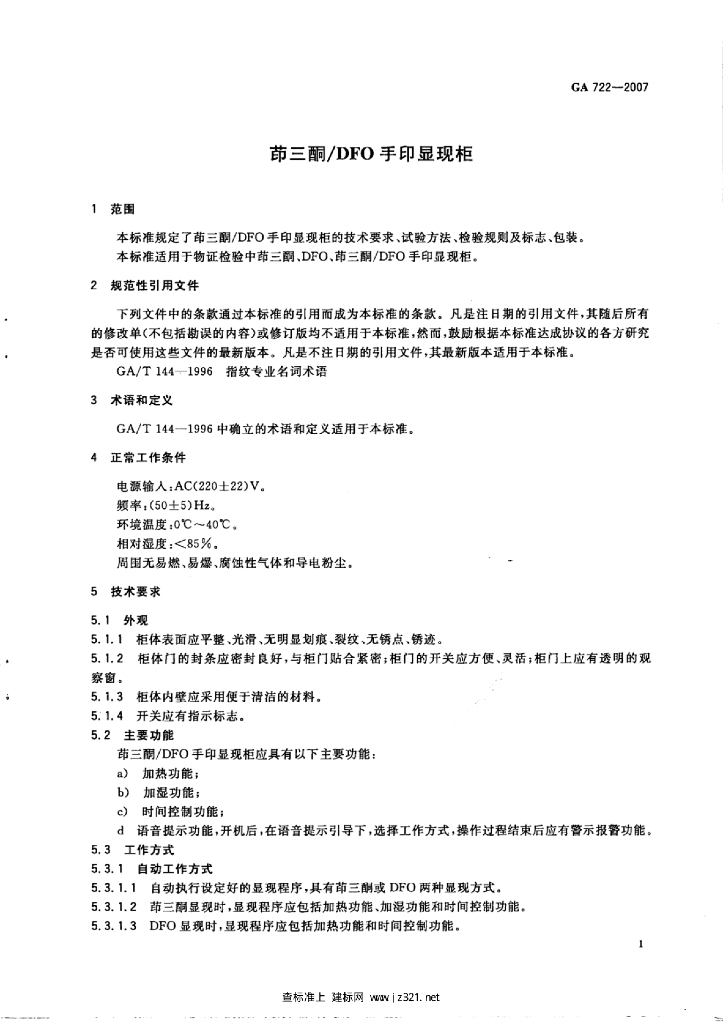 GA 722—2007

茚三酮/DFO 手印显现柜

1 范围

本标准规定了茚三酮/DFO 手印显现柜的技术要求、试验方法、检验规则及标志、包装。
本标准适用于物证检验中茚三酮、DFO、茚三酮/DFO 手印显现柜。

2 规范性引用文件

下列文件中的条款通过本标准的引用而成为本标准的条款。凡是注日期的引用文件，其随后所有的修改单(不包括勘误的内容)或修订版均不适用于本标准，然而，鼓励根据本标准达成协议的各方研究是否可使用这些文件的最新版本。凡是不注日期的引用文件，其最新版本适用于本标准。
GA/T 144—1996 指纹专业名词术语

3 术语和定义

GA/T 144—1996 中确立的术语和定义适用于本标准。

4 正常工作条件

电源输入：AC(220±22)V。
频率：(50±5)Hz。
环境温度：0℃～40℃。
相对湿度：<85%。
周围无易燃、易爆、腐蚀性气体和导电粉尘。

5 技术要求

5.1 外观
5.1.1 柜体表面应平整、光滑、无明显划痕、裂纹、无锈点、锈迹。
5.1.2 柜体门的封条应密封良好，与柜门贴合紧密；柜门的开关应方便、灵活；柜门上应有透明的观察窗。
5.1.3 柜体内壁应采用便于清洁的材料。
5.1.4 开关应有指示标志。
5.2 主要功能
茚三酮/DFO 手印显现柜应具有以下主要功能：
a) 加热功能；
b) 加湿功能；
c) 时间控制功能；
d 语音提示功能，开机后，在语音提示引导下，选择工作方式，操作过程结束后应有警示报警功能。
5.3 工作方式
5.3.1 自动工作方式
5.3.1.1 自动执行设定好的显现程序，具有茚三酮或 DFO 两种显现方式。
5.3.1.2 茚三酮显现时，显现程序应包括加热功能、加湿功能和时间控制功能。
5.3.1.3 DFO 显现时，显现程序应包括加热功能和时间控制功能。

1

查标准上 建标网 www.jz321.net